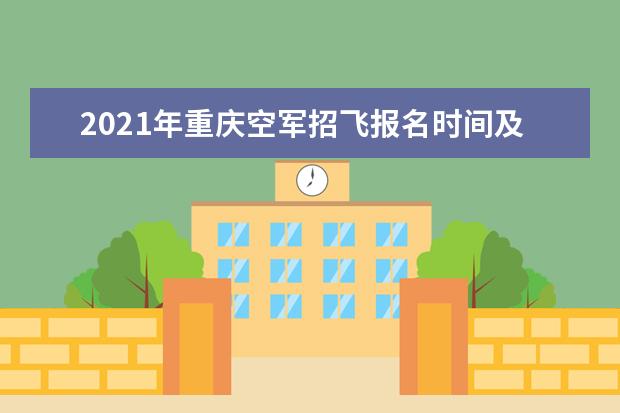 2021年重庆空军招飞报名时间及